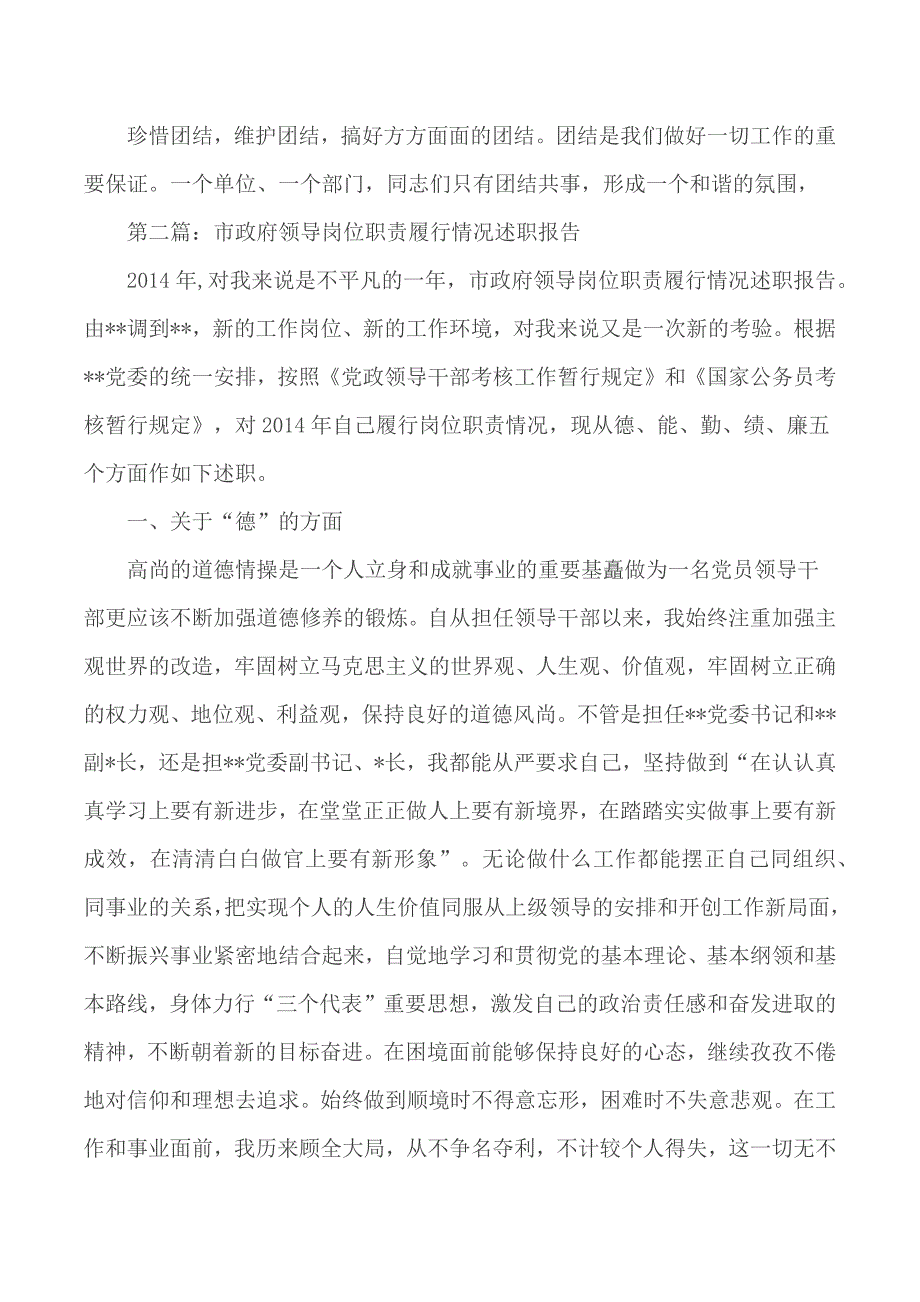 珍惜团结，维护团结，搞好方方面面的团结。团结是我们做好一切工作的重要保证。一个单位、一个部门，同志们只有团结共事，形成一个和谐的氛围，

第二篇：市政府领导岗位职责履行情况述职报告

2014年,对我来说是不平凡的一年，市政府领导岗位职责履行情况述职报告。由**调到**，新的工作岗位、新的工作环境，对我来说又是一次新的考验。根据**党委的统一安排，按照《党政领导干部考核工作暂行规定》和《国家公务员考核暂行规定》，对2014年自己履行岗位职责情况，现从德、能、勤、绩、廉五个方面作如下述职。

一、关于“德”的方面

高尚的道德情操是一个人立身和成就事业的重要基矗做为一名党员领导干部更应该不断加强道德修养的锻炼。自从担任领导干部以来，我始终注重加强主观世界的改造，牢固树立马克思主义的世界观、人生观、价值观，牢固树立正确的权力观、地位观、利益观，保持良好的道德风尚。不管是担任**党委书记和**副*长，还是担**党委副书记、*长，我都能从严要求自己，坚持做到“在认认真真学习上要有新进步，在堂堂正正做人上要有新境界，在踏踏实实做事上要有新成效，在清清白白做官上要有新形象”。无论做什么工作都能摆正自己同组织、同事业的关系，把实现个人的人生价值同服从上级领导的安排和开创工作新局面，不断振兴事业紧密地结合起来，自觉地学习和贯彻党的基本理论、基本纲领和基本路线，身体力行“三个代表”重要思想，激发自己的政治责任感和奋发进取的精神，不断朝着新的目标奋进。在困境面前能够保持良好的心态，继续孜孜不倦地对信仰和理想去追求。始终做到顺境时不得意忘形，困难时不失意悲观。在工作和事业面前，我历来顾全大局，从不争名夺利，不计较个人得失，这一切无不